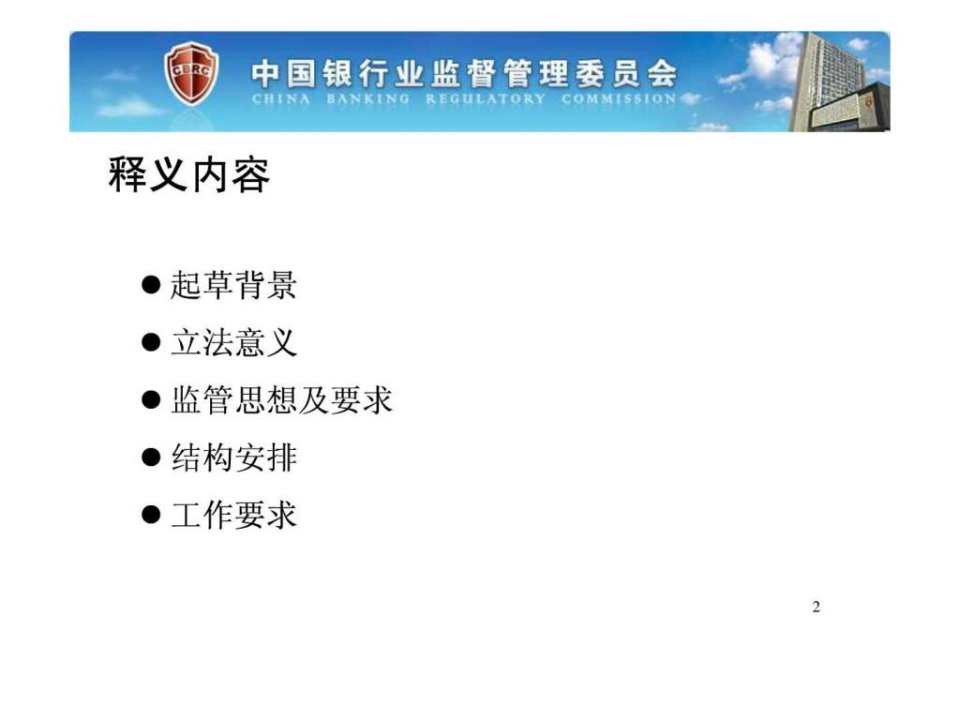 CBRC
中国银行业监督管理委员会
CHINA BANKING REGULATORY COMMISSION

释义内容

● 起草背景
● 立法意义
● 监管思想及要求
● 结构安排
● 工作要求

2